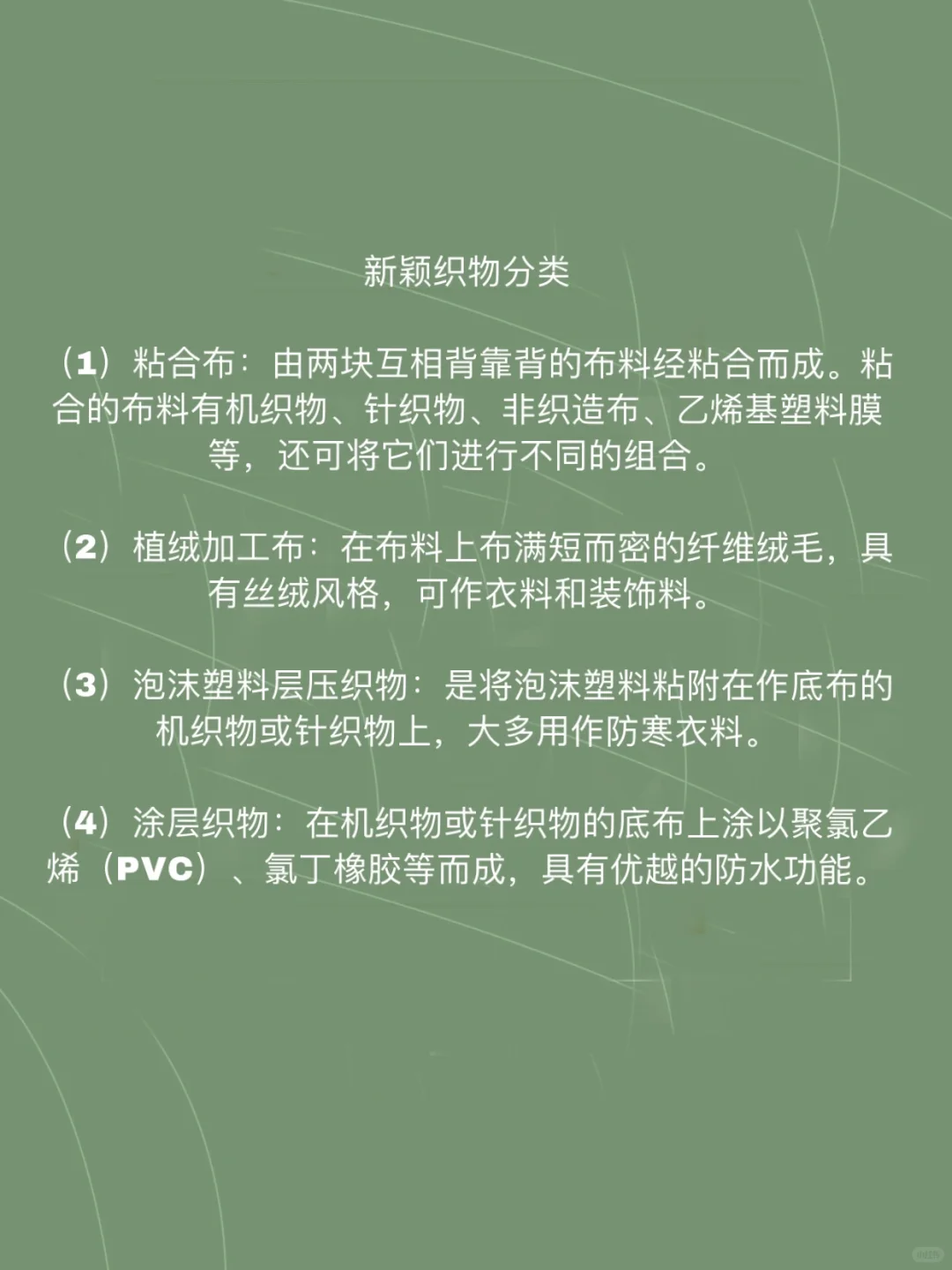 新颖织物分类

（1）粘合布：由两块互相背靠背的布料经粘合而成。粘合的布料有机织物、针织物、非织造布、乙烯基塑料膜等，还可将它们进行不同的组合。

（2）植绒加工布：在布料上布满短而密的纤维绒毛，具有丝绒风格，可作衣料和装饰料。

（3）泡沫塑料层压织物：是将泡沫塑料粘附在作底布的机织物或针织物上，大多用作防寒衣料。

（4）涂层织物：在机织物或针织物的底布上涂以聚氯乙烯（PVC）、氯丁橡胶等而成，具有优越的防水功能。